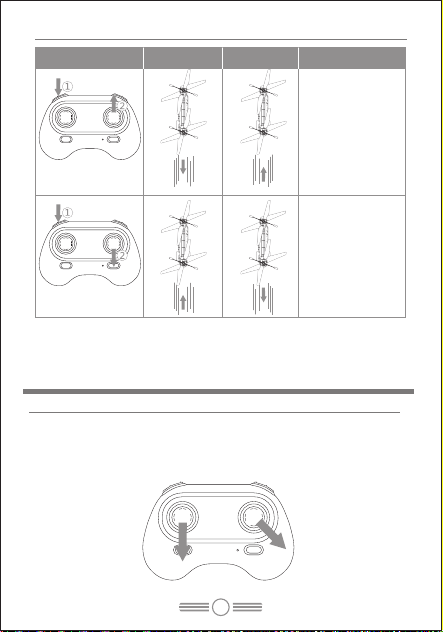 ①
2

①
2